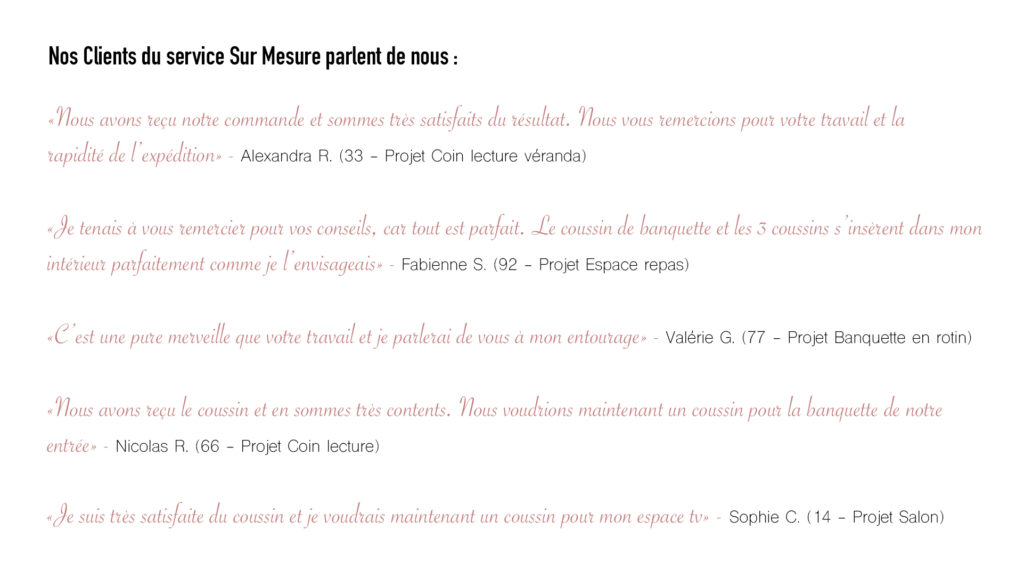 Nos Clients du service Sur Mesure parlent de nous :

«Nous avons reçu notre commande et sommes très satisfaits du résultat. Nous vous remercions pour votre travail et la rapidité de l'expédition» - Alexandra R. (33 – Projet Coin lecture véranda)

«Je tenais à vous remercier pour vos conseils, car tout est parfait. Le coussin de banquette et les 3 coussins s'insèrent dans mon intérieur parfaitement comme je l'envisageais» - Fabienne S. (92 – Projet Espace repas)

«C'est une pure merveille que votre travail et je parlerai de vous à mon entourage» - Valérie G. (77 – Projet Banquette en rotin)

«Nous avons reçu le coussin et en sommes très contents. Nous voudrions maintenant un coussin pour la banquette de notre entrée» - Nicolas R. (66 – Projet Coin lecture)

«Je suis très satisfaite du coussin et je voudrais maintenant un coussin pour mon espace tv» - Sophie C. (14 – Projet Salon)